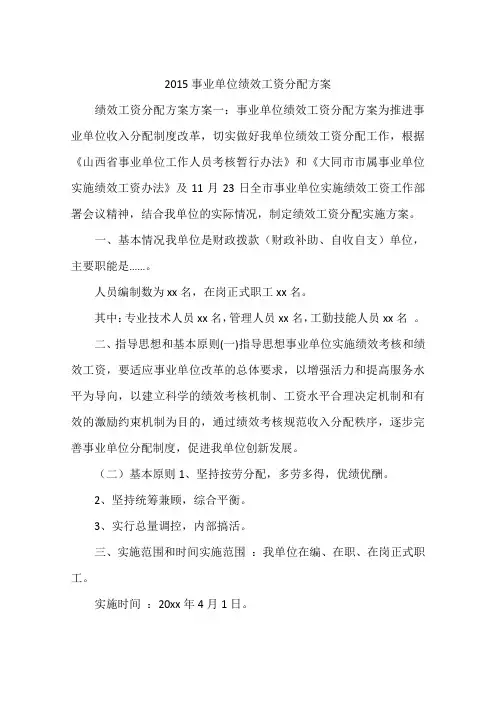 2015 事业单位绩效工资分配方案

绩效工资分配方案方案一：事业单位绩效工资分配方案为推进事业单位收入分配制度改革，切实做好我单位绩效工资分配工作，根据《山西省事业单位工作人员考核暂行办法》和《大同市市属事业单位实施绩效工资办法》及 11 月 23 日全市事业单位实施绩效工资工作部署会议精神，结合我单位的实际情况，制定绩效工资分配实施方案。

一、基本情况我单位是财政拨款（财政补助、自收自支）单位，主要职能是......。

人员编制数为 xx 名，在岗正式职工 xx 名。

其中：专业技术人员 xx 名，管理人员 xx 名，工勤技能人员 xx 名 。

二、指导思想和基本原则(一)指导思想事业单位实施绩效考核和绩效工资，要适应事业单位改革的总体要求，以增强活力和提高服务水平为导向，以建立科学的绩效考核机制、工资水平合理决定机制和有效的激励约束机制为目的，通过绩效考核规范收入分配秩序，逐步完善事业单位分配制度，促进我单位创新发展。

（二）基本原则 1、坚持按劳分配，多劳多得，优绩优酬。

2、坚持统筹兼顾，综合平衡。

3、实行总量调控，内部搞活。

三、实施范围和时间实施范围 ：我单位在编、在职、在岗正式职工。

实施时间 ：20xx 年 4 月 1 日。